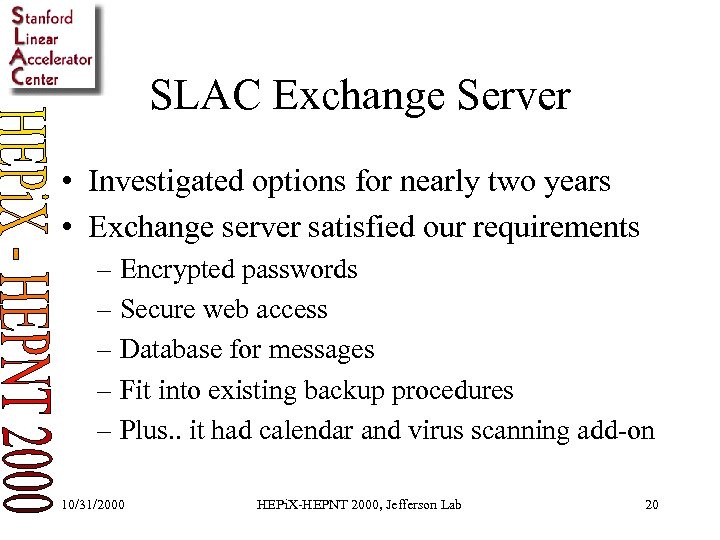 Stanford
Linear
Accelerator
Center

HEPiX - HEPNT 2000

SLAC Exchange Server

• Investigated options for nearly two years
• Exchange server satisfied our requirements
– Encrypted passwords
– Secure web access
– Database for messages
– Fit into existing backup procedures
– Plus.. it had calendar and virus scanning add-on

10/31/2000 HEPiX-HEPNT 2000, Jefferson Lab 20